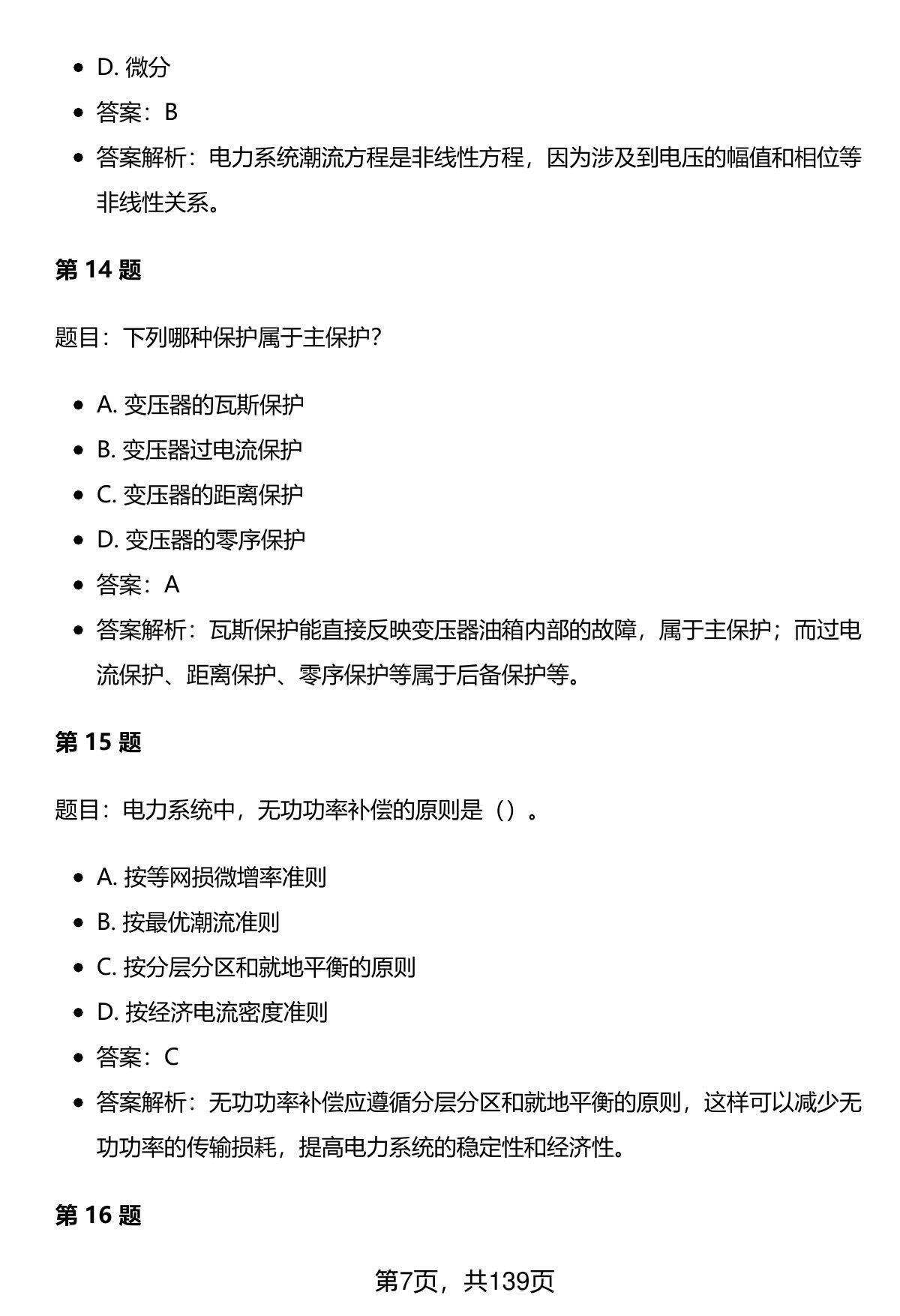 - D. 微分
- 答案：B
- 答案解析：电力系统潮流方程是非线性方程，因为涉及到电压的幅值和相位等非线性关系。

第 14 题

题目：下列哪种保护属于主保护？

- A. 变压器的瓦斯保护
- B. 变压器过电流保护
- C. 变压器的距离保护
- D. 变压器的零序保护
- 答案：A
- 答案解析：瓦斯保护能直接反映变压器油箱内部的故障，属于主保护；而过电流保护、距离保护、零序保护等属于后备保护等。

第 15 题

题目：电力系统中，无功功率补偿的原则是（）。

- A. 按等网损微增率准则
- B. 按最优潮流准则
- C. 按分层分区和就地平衡的原则
- D. 按经济电流密度准则
- 答案：C
- 答案解析：无功功率补偿应遵循分层分区和就地平衡的原则，这样可以减少无功功率的传输损耗，提高电力系统的稳定性和经济性。

第 16 题

第7页，共139页